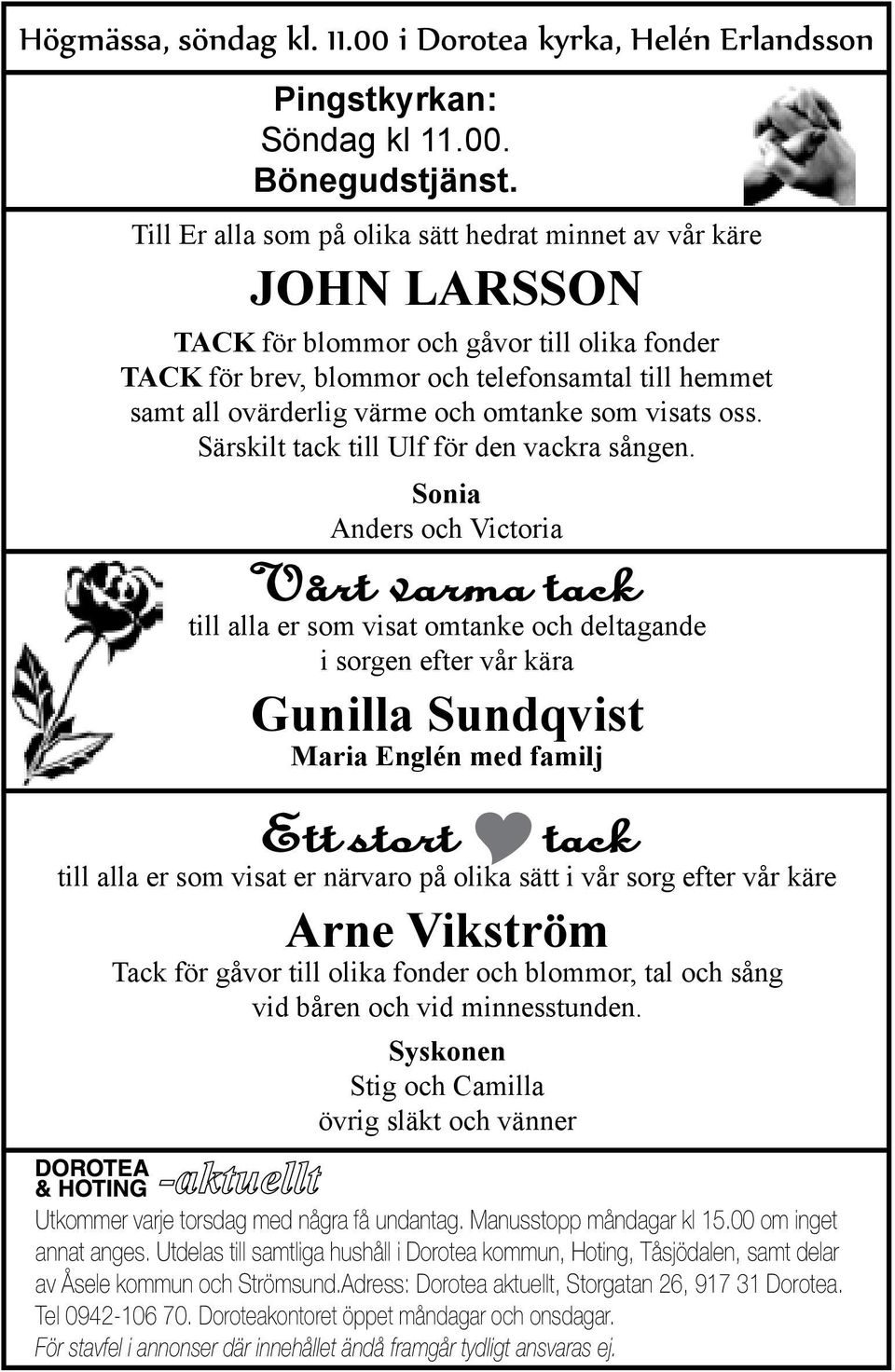 Högmässa, söndag kl. 11.00 i Dorotea kyrka, Helén Erlandsson

Pingstkyrkan:
Söndag kl 11.00.
Bönegudstjänst.

Till Er alla som på olika sätt hedrat minnet av vår käre

JOHN LARSSON

TACK för blommor och gåvor till olika fonder
TACK för brev, blommor och telefonsamtal till hemmet samt all ovärderlig värme och omtanke som visats oss.
Särskilt tack till Ulf för den vackra sången.

Sonia
Anders och Victoria

Vårt varma tack

till alla er som visat omtanke och deltagande i sorgen efter vår kära

Gunilla Sundqvist

Maria Englén med familj

Ett stort tack

till alla er som visat er närvaro på olika sätt i vår sorg efter vår käre

Arne Vikström

Tack för gåvor till olika fonder och blommor, tal och sång vid båren och vid minnesstunden.

Syskonen
Stig och Camilla
övrig släkt och vänner

DOROTEA & HOTING -aktuellt

Utkommer varje torsdag med några få undantag. Manusstopp måndagar kl 15.00 om inget annat anges. Utdelas till samtliga hushåll i Dorotea kommun, Hoting, Tåsjödalen, samt delar av Åsele kommun och Strömsund.Adress: Dorotea aktuellt, Storgatan 26, 917 31 Dorotea. Tel 0942-106 70. Doroteakontoret öppet måndagar och onsdagar.
För stavfel i annonser där innehållet ändå framgår tydligt ansvaras ej.